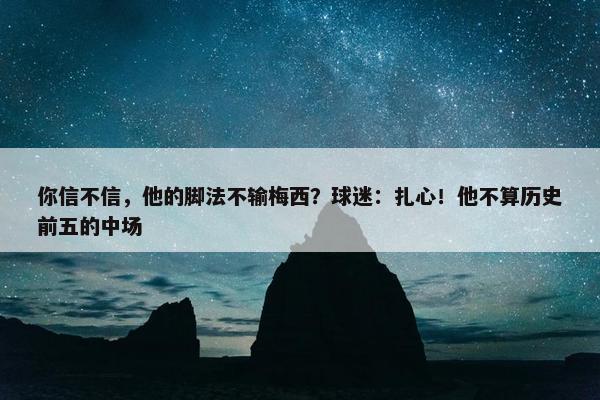 你信不信，他的脚法不输梅西？球迷：扎心！他不算历史前五的中场